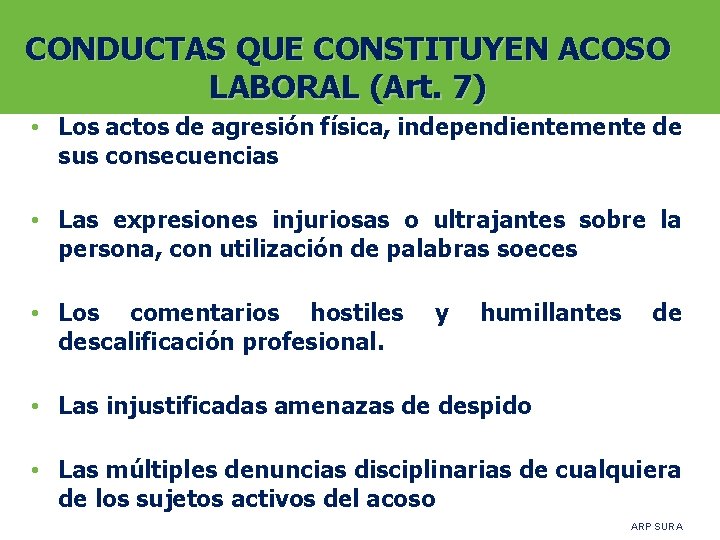 CONDUCTAS QUE CONSTITUYEN ACOSO LABORAL (Art. 7)

• Los actos de agresión física, independientemente de sus consecuencias

• Las expresiones injuriosas o ultrajantes sobre la persona, con utilización de palabras soeces

• Los comentarios hostiles y humillantes de descalificación profesional.

• Las injustificadas amenazas de despido

• Las múltiples denuncias disciplinarias de cualquiera de los sujetos activos del acoso

ARP SURA